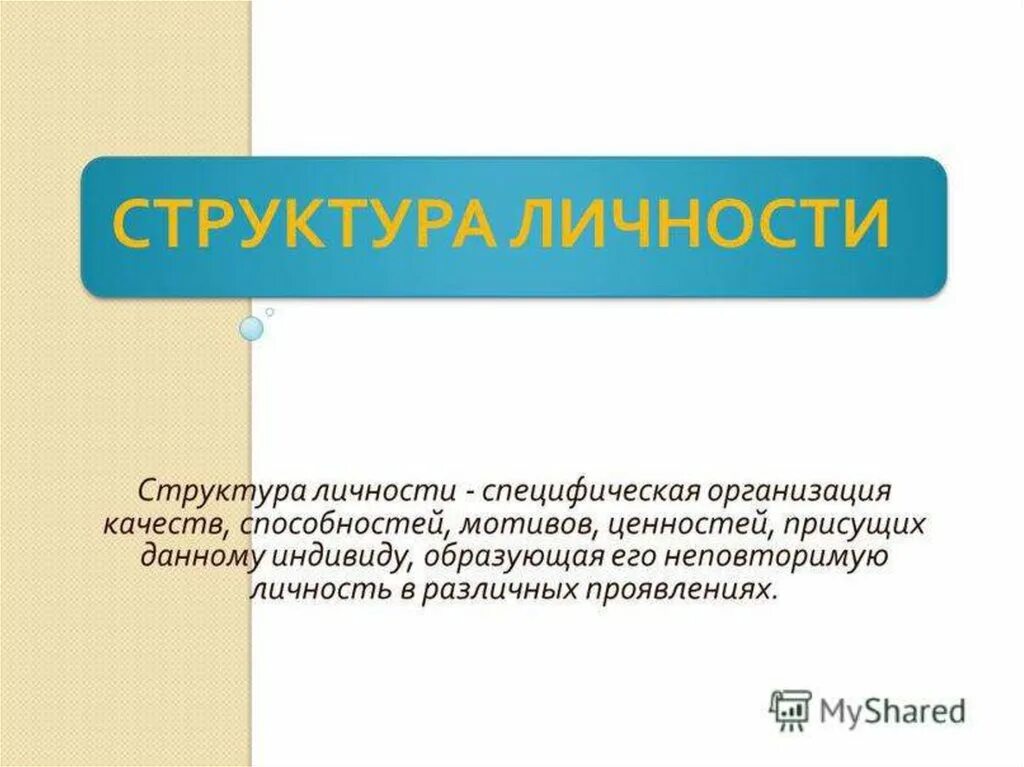 СТРУКТУРА ЛИЧНОСТИ

Структура личности - специфическая организация качеств, способностей, мотивов, ценностей, присущих данному индивиду, образующая его неповторимую личность в различных проявлениях.

MyShared